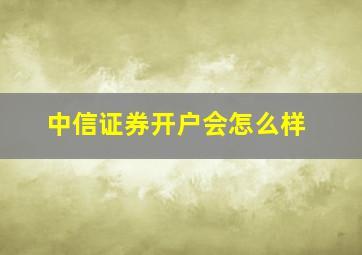 中信证券开户会怎么样